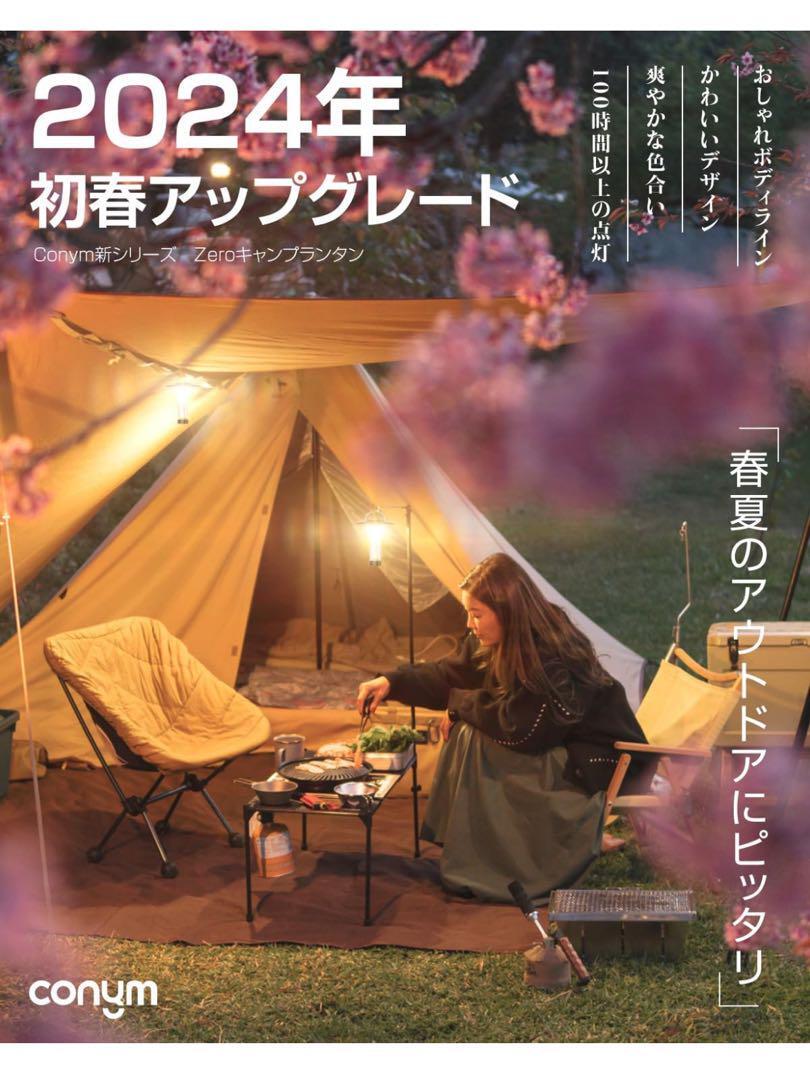 2024年
初春アップグレード
Conym新シリーズ　Zeroキャンプランタン

おしゃれボディライン
かわいいデザイン
爽やかな色合い
100時間以上の点灯

「春夏のアウトドアにピッタリ」

conym